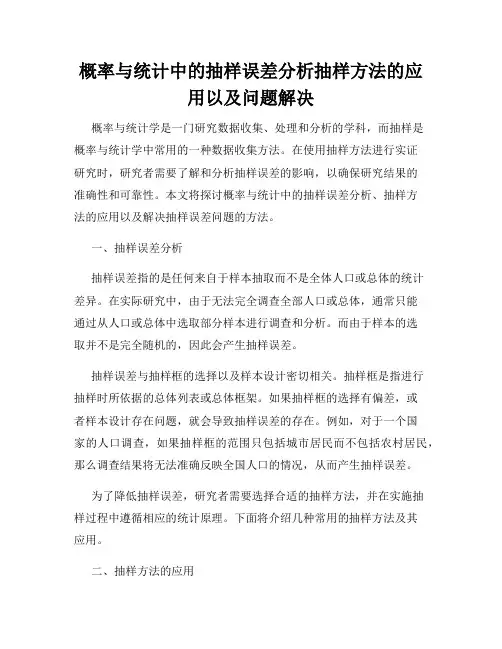 概率与统计中的抽样误差分析抽样方法的应用以及问题解决

概率与统计学是一门研究数据收集、处理和分析的学科，而抽样是概率与统计学中常用的一种数据收集方法。在使用抽样方法进行实证研究时，研究者需要了解和分析抽样误差的影响，以确保研究结果的准确性和可靠性。本文将探讨概率与统计中的抽样误差分析、抽样方法的应用以及解决抽样误差问题的方法。

一、抽样误差分析

抽样误差指的是任何来自于样本抽取而不是全体人口或总体的统计差异。在实际研究中，由于无法完全调查全部人口或总体，通常只能通过从人口或总体中选取部分样本进行调查和分析。而由于样本的选取并不是完全随机的，因此会产生抽样误差。

抽样误差与抽样框的选择以及样本设计密切相关。抽样框是指进行抽样时所依据的总体列表或总体框架。如果抽样框的选择有偏差，或者样本设计存在问题，就会导致抽样误差的存在。例如，对于一个国家的人口调查，如果抽样框的范围只包括城市居民而不包括农村居民，那么调查结果将无法准确反映全国人口的情况，从而产生抽样误差。

为了降低抽样误差，研究者需要选择合适的抽样方法，并在实施抽样过程中遵循相应的统计原理。下面将介绍几种常用的抽样方法及其应用。

二、抽样方法的应用